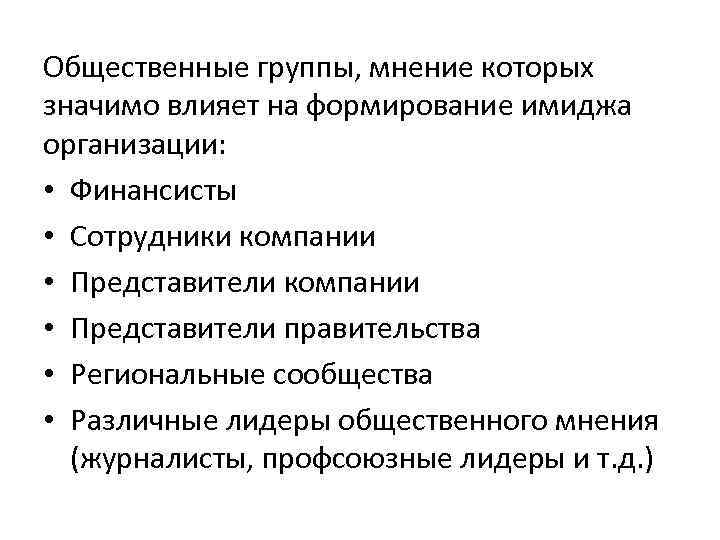 Общественные группы, мнение которых значимо влияет на формирование имиджа организации:

• Финансисты
• Сотрудники компании
• Представители компании
• Представители правительства
• Региональные сообщества
• Различные лидеры общественного мнения (журналисты, профсоюзные лидеры и т.д.)